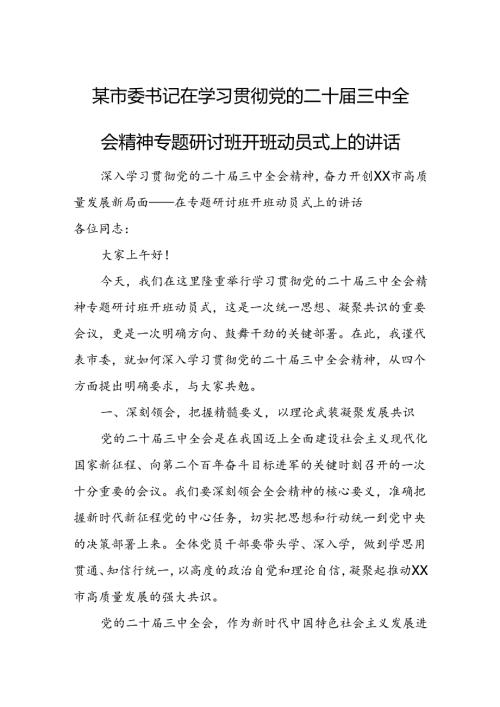 某市委书记在学习贯彻党的二十届三中全会精神专题研讨班开班动员式上的讲话

深入学习贯彻党的二十届三中全会精神，奋力开创XX市高质量发展新局面——在专题研讨班开班动员式上的讲话
各位同志：

大家上午好！

今天，我们在这里隆重举行学习贯彻党的二十届三中全会精神专题研讨班开班动员式，这是一次统一思想、凝聚共识的重要会议，更是一次明确方向、鼓舞干劲的关键部署。在此，我谨代表市委，就如何深入学习贯彻党的二十届三中全会精神，从四个方面提出明确要求，与大家共勉。

一、深刻领会，把握精髓要义，以理论武装凝聚发展共识

党的二十届三中全会是在我国迈上全面建设社会主义现代化国家新征程、向第二个百年奋斗目标进军的关键时刻召开的一次十分重要的会议。我们要深刻领会全会精神的核心要义，准确把握新时代新征程党的中心任务，切实把思想和行动统一到党中央的决策部署上来。全体党员干部要带头学、深入学，做到学思用贯通、知信行统一，以高度的政治自觉和理论自信，凝聚起推动XX市高质量发展的强大共识。

党的二十届三中全会，作为新时代中国特色社会主义发展进